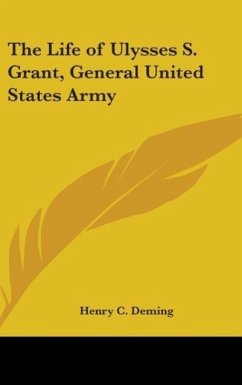 The Life of Ulysses S. Grant, General United States Army

Henry C. Deming